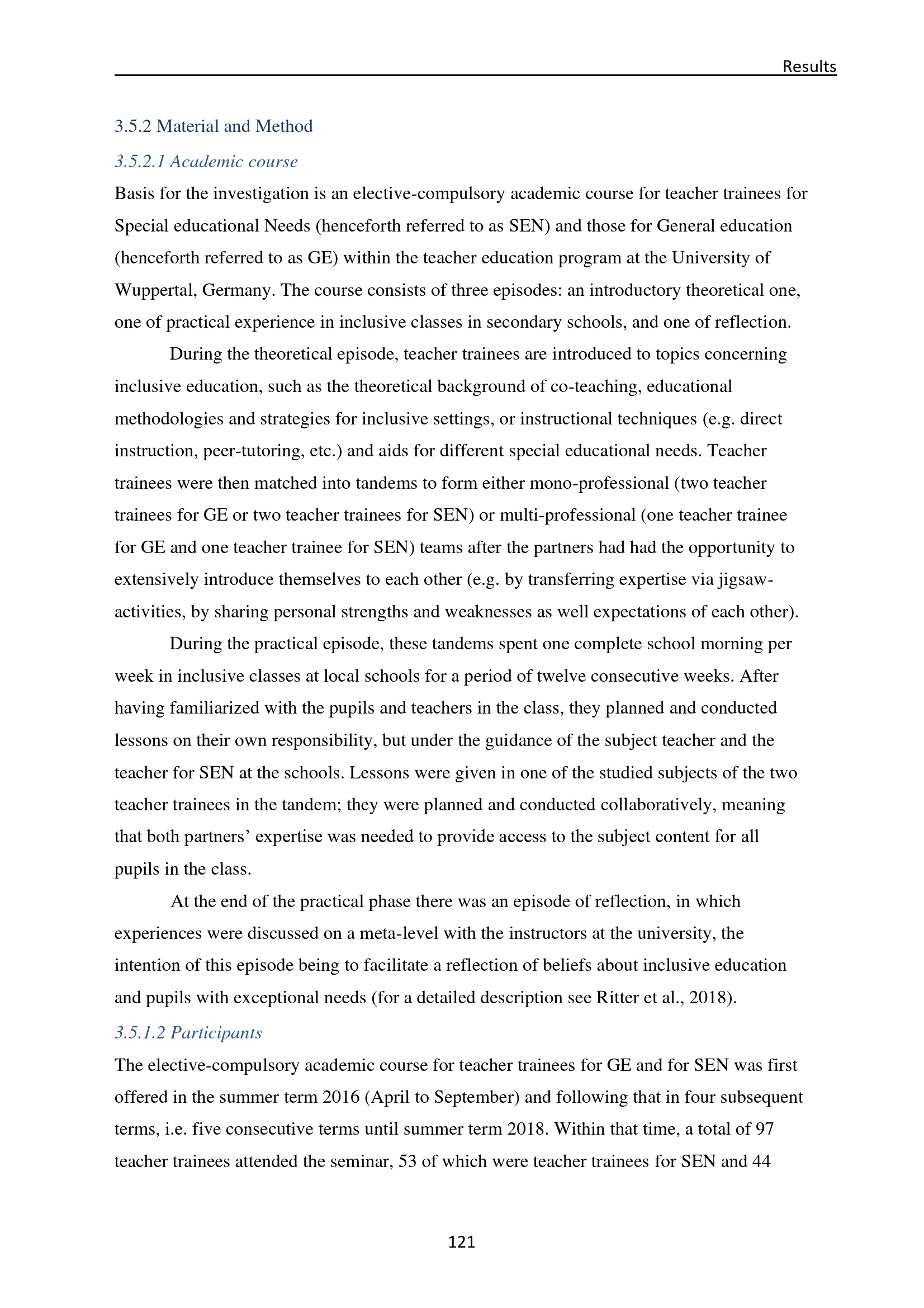 Results

3.5.2 Material and Method

3.5.2.1 Academic course

Basis for the investigation is an elective-compulsory academic course for teacher trainees for Special educational Needs (henceforth referred to as SEN) and those for General education (henceforth referred to as GE) within the teacher education program at the University of Wuppertal, Germany. The course consists of three episodes: an introductory theoretical one, one of practical experience in inclusive classes in secondary schools, and one of reflection.

During the theoretical episode, teacher trainees are introduced to topics concerning inclusive education, such as the theoretical background of co-teaching, educational methodologies and strategies for inclusive settings, or instructional techniques (e.g. direct instruction, peer-tutoring, etc.) and aids for different special educational needs. Teacher trainees were then matched into tandems to form either mono-professional (two teacher trainees for GE or two teacher trainees for SEN) or multi-professional (one teacher trainee for GE and one teacher trainee for SEN) teams after the partners had had the opportunity to extensively introduce themselves to each other (e.g. by transferring expertise via jigsaw-activities, by sharing personal strengths and weaknesses as well expectations of each other).

During the practical episode, these tandems spent one complete school morning per week in inclusive classes at local schools for a period of twelve consecutive weeks. After having familiarized with the pupils and teachers in the class, they planned and conducted lessons on their own responsibility, but under the guidance of the subject teacher and the teacher for SEN at the schools. Lessons were given in one of the studied subjects of the two teacher trainees in the tandem; they were planned and conducted collaboratively, meaning that both partners' expertise was needed to provide access to the subject content for all pupils in the class.

At the end of the practical phase there was an episode of reflection, in which experiences were discussed on a meta-level with the instructors at the university, the intention of this episode being to facilitate a reflection of beliefs about inclusive education and pupils with exceptional needs (for a detailed description see Ritter et al., 2018).

3.5.1.2 Participants

The elective-compulsory academic course for teacher trainees for GE and for SEN was first offered in the summer term 2016 (April to September) and following that in four subsequent terms, i.e. five consecutive terms until summer term 2018. Within that time, a total of 97 teacher trainees attended the seminar, 53 of which were teacher trainees for SEN and 44

121